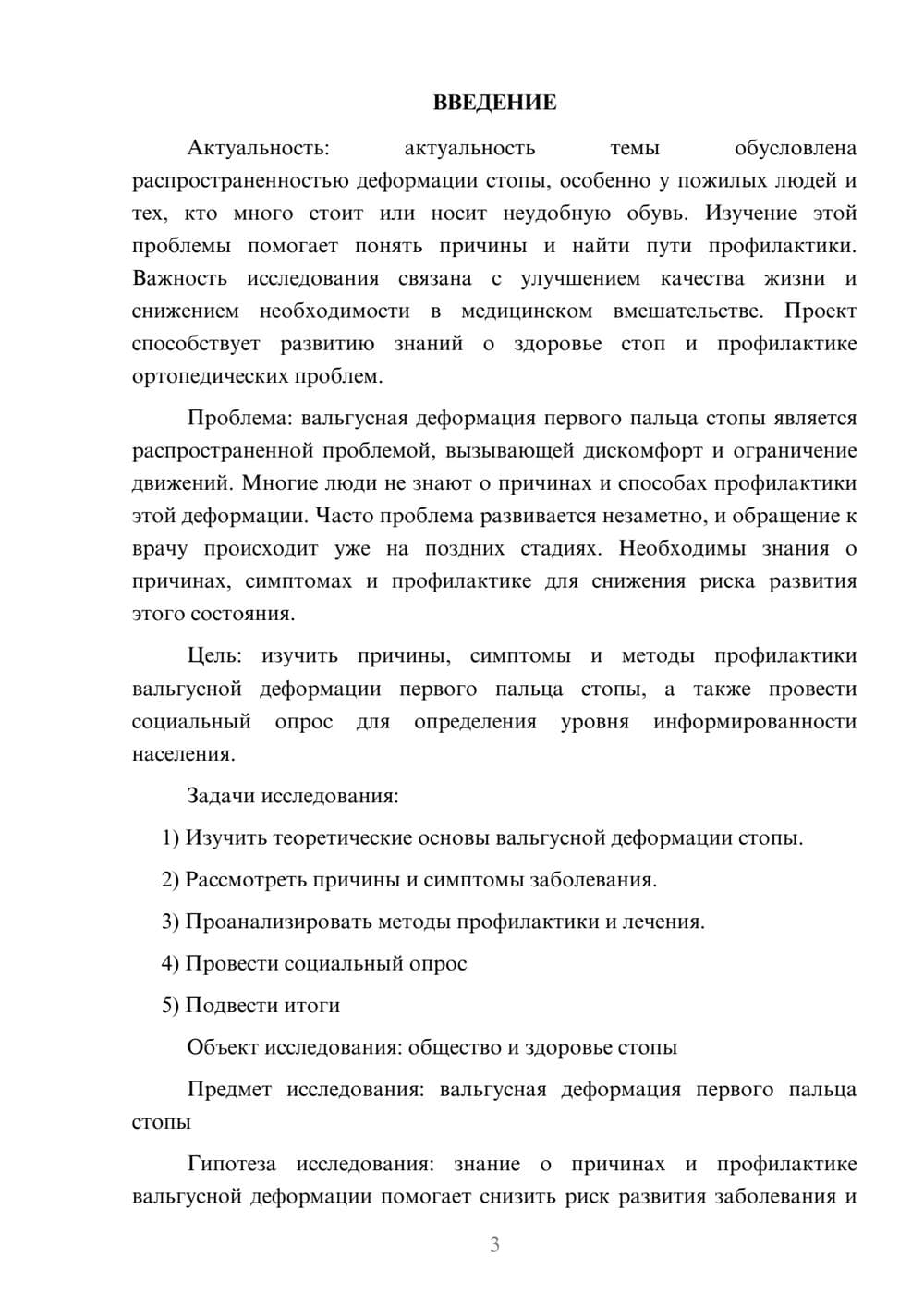 ВВЕДЕНИЕ

Актуальность: актуальность темы обусловлена распространенностью деформации стопы, особенно у пожилых людей и тех, кто много стоит или носит неудобную обувь. Изучение этой проблемы помогает понять причины и найти пути профилактики. Важность исследования связана с улучшением качества жизни и снижением необходимости в медицинском вмешательстве. Проект способствует развитию знаний о здоровье стоп и профилактике ортопедических проблем.

Проблема: вальгусная деформация первого пальца стопы является распространенной проблемой, вызывающей дискомфорт и ограничение движений. Многие люди не знают о причинах и способах профилактики этой деформации. Часто проблема развивается незаметно, и обращение к врачу происходит уже на поздних стадиях. Необходимы знания о причинах, симптомах и профилактике для снижения риска развития этого состояния.

Цель: изучить причины, симптомы и методы профилактики вальгусной деформации первого пальца стопы, а также провести социальный опрос для определения уровня информированности населения.

Задачи исследования:

1) Изучить теоретические основы вальгусной деформации стопы.

2) Рассмотреть причины и симптомы заболевания.

3) Проанализировать методы профилактики и лечения.

4) Провести социальный опрос

5) Подвести итоги

Объект исследования: общество и здоровье стопы

Предмет исследования: вальгусная деформация первого пальца стопы

Гипотеза исследования: знание о причинах и профилактике вальгусной деформации помогает снизить риск развития заболевания и

3